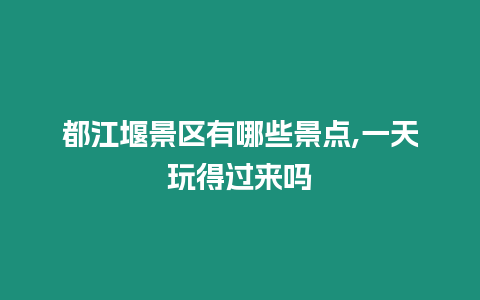 都江堰景区有哪些景点,一天玩得过来吗